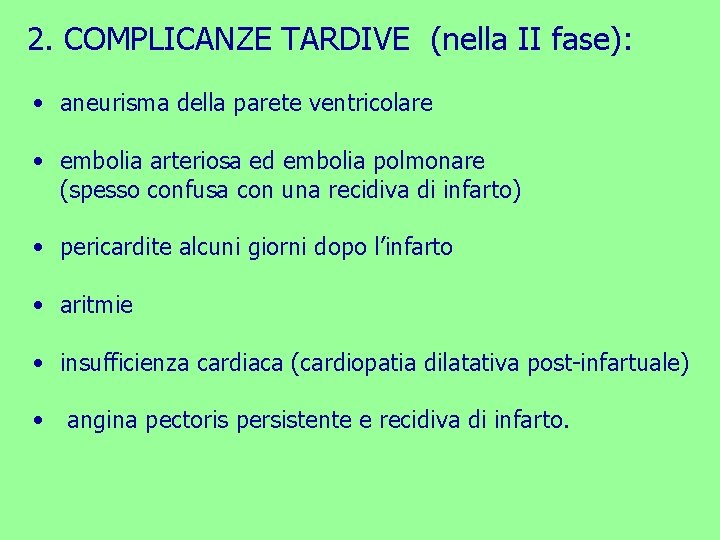 2. COMPLICANZE TARDIVE (nella II fase):

• aneurisma della parete ventricolare

• embolia arteriosa ed embolia polmonare (spesso confusa con una recidiva di infarto)

• pericardite alcuni giorni dopo l'infarto

• aritmie

• insufficienza cardiaca (cardiopatia dilatativa post-infartuale)

• angina pectoris persistente e recidiva di infarto.